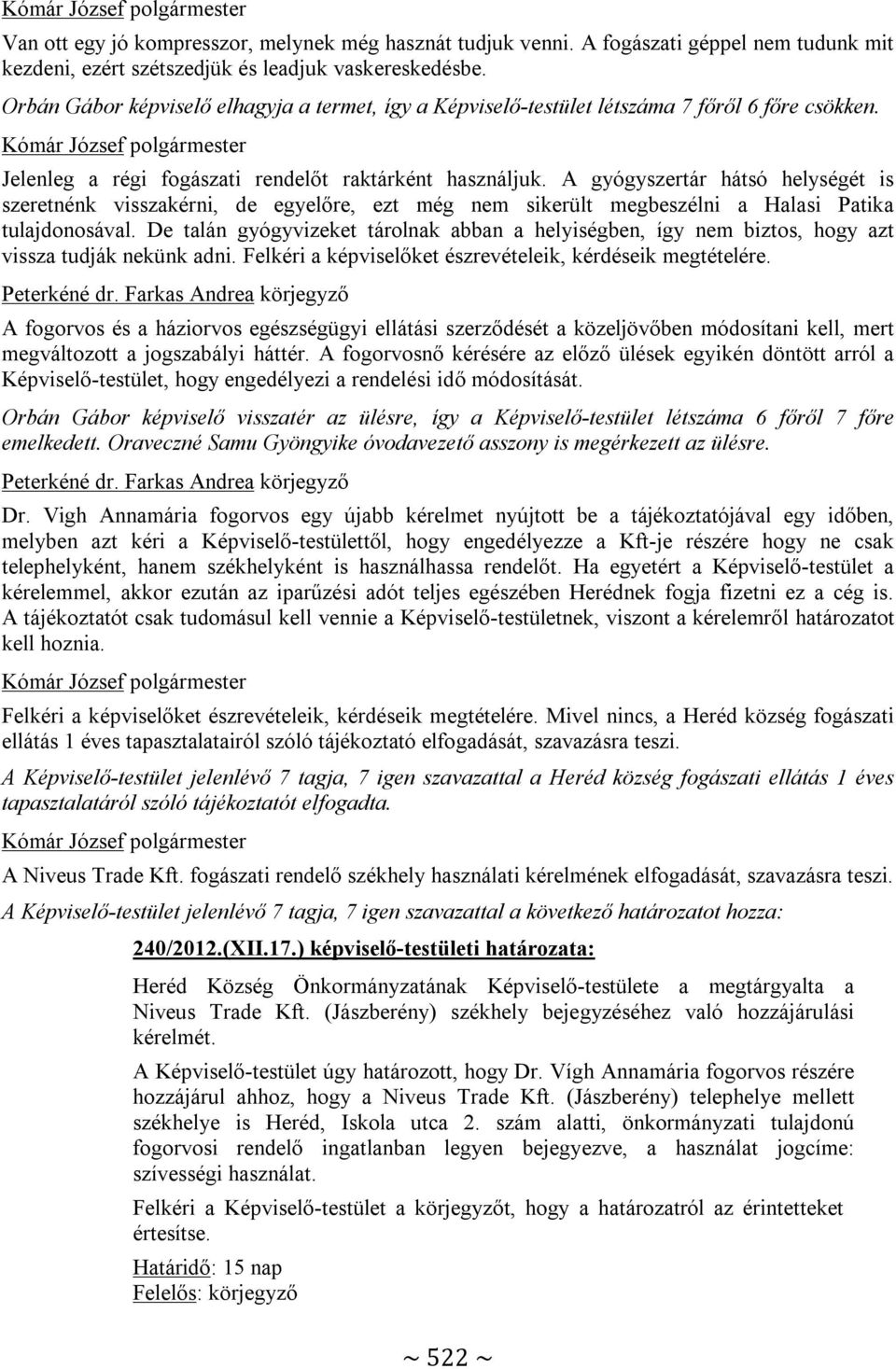 Kómár József polgármester

Van ott egy jó kompresszor, melynek még hasznát tudjuk venni. A fogászati géppel nem tudunk mit kezdeni, ezért szétszedjük és leadjuk vaskereskedésbe.

Orbán Gábor képviselő elhagyja a termet, így a Képviselő-testület létszáma 7 főről 6 főre csökken.

Kómár József polgármester

Jelenleg a régi fogászati rendelőt raktárként használjuk. A gyógyszertár hátsó helységét is szeretnénk visszakérni, de egyelőre, ezt még nem sikerült megbeszélni a Halasi Patika tulajdonosával. De talán gyógyvizeket tárolnak abban a helyiségben, így nem biztos, hogy azt vissza tudják nekünk adni. Felkéri a képviselőket észrevételeik, kérdéseik megtételére.

Peterkéné dr. Farkas Andrea körjegyző

A fogorvos és a háziorvos egészségügyi ellátási szerződését a közeljövőben módosítani kell, mert megváltozott a jogszabályi háttér. A fogorvosnő kérésére az előző ülések egyikén döntött arról a Képviselő-testület, hogy engedélyezi a rendelési idő módosítását.

Orbán Gábor képviselő visszatér az ülésre, így a Képviselő-testület létszáma 6 főről 7 főre emelkedett. Oraveczné Samu Gyöngyike óvodavezető asszony is megérkezett az ülésre.

Peterkéné dr. Farkas Andrea körjegyző

Dr. Vigh Annamária fogorvos egy újabb kérelmet nyújtott be a tájékoztatójával egy időben, melyben azt kéri a Képviselő-testülettől, hogy engedélyezze a Kft-je részére hogy ne csak telephelyként, hanem székhelyként is használhassa rendelőt. Ha egyetért a Képviselő-testület a kérelemmel, akkor ezután az iparűzési adót teljes egészében Herédnek fogja fizetni ez a cég is. A tájékoztatót csak tudomásul kell vennie a Képviselő-testületnek, viszont a kérelemről határozatot kell hoznia.

Kómár József polgármester

Felkéri a képviselőket észrevételeik, kérdéseik megtételére. Mivel nincs, a Heréd község fogászati ellátás 1 éves tapasztalatairól szóló tájékoztató elfogadását, szavazásra teszi.

A Képviselő-testület jelenlévő 7 tagja, 7 igen szavazattal a Heréd község fogászati ellátás 1 éves tapasztalatáról szóló tájékoztatót elfogadta.

Kómár József polgármester

A Niveus Trade Kft. fogászati rendelő székhely használati kérelmének elfogadását, szavazásra teszi.

A Képviselő-testület jelenlévő 7 tagja, 7 igen szavazattal a következő határozatot hozza:

240/2012.(XII.17.) képviselő-testületi határozata:

Heréd Község Önkormányzatának Képviselő-testülete a megtárgyalta a Niveus Trade Kft. (Jászberény) székhely bejegyzéséhez való hozzájárulási kérelmét.

A Képviselő-testület úgy határozott, hogy Dr. Vígh Annamária fogorvos részére hozzájárul ahhoz, hogy a Niveus Trade Kft. (Jászberény) telephelye mellett székhelye is Heréd, Iskola utca 2. szám alatti, önkormányzati tulajdonú fogorvosi rendelő ingatlanban legyen bejegyezve, a használat jogcíme: szívességi használat.

Felkéri a Képviselő-testület a körjegyzőt, hogy a határozatról az érintetteket értesítse.

Határidő: 15 nap
Felelős: körjegyző

~ 522 ~